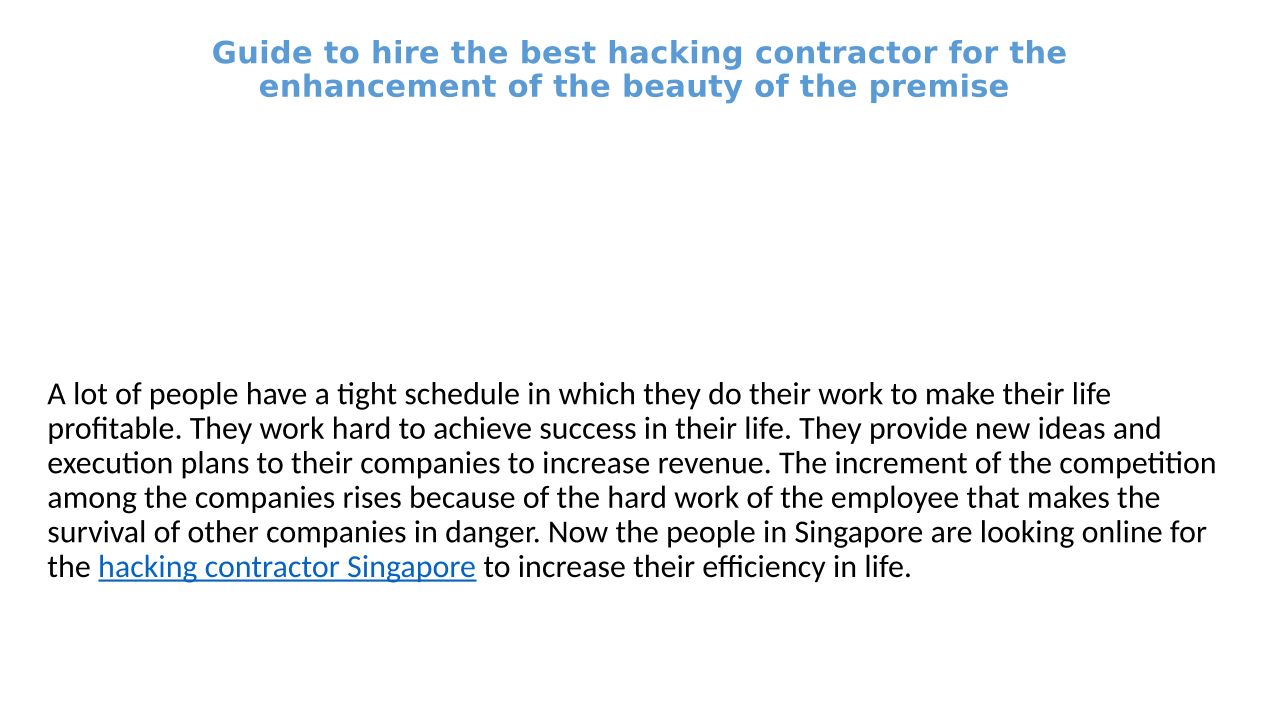 Guide to hire the best hacking contractor for the enhancement of the beauty of the premise

A lot of people have a tight schedule in which they do their work to make their life profitable. They work hard to achieve success in their life. They provide new ideas and execution plans to their companies to increase revenue. The increment of the competition among the companies rises because of the hard work of the employee that makes the survival of other companies in danger. Now the people in Singapore are looking online for the hacking contractor Singapore to increase their efficiency in life.